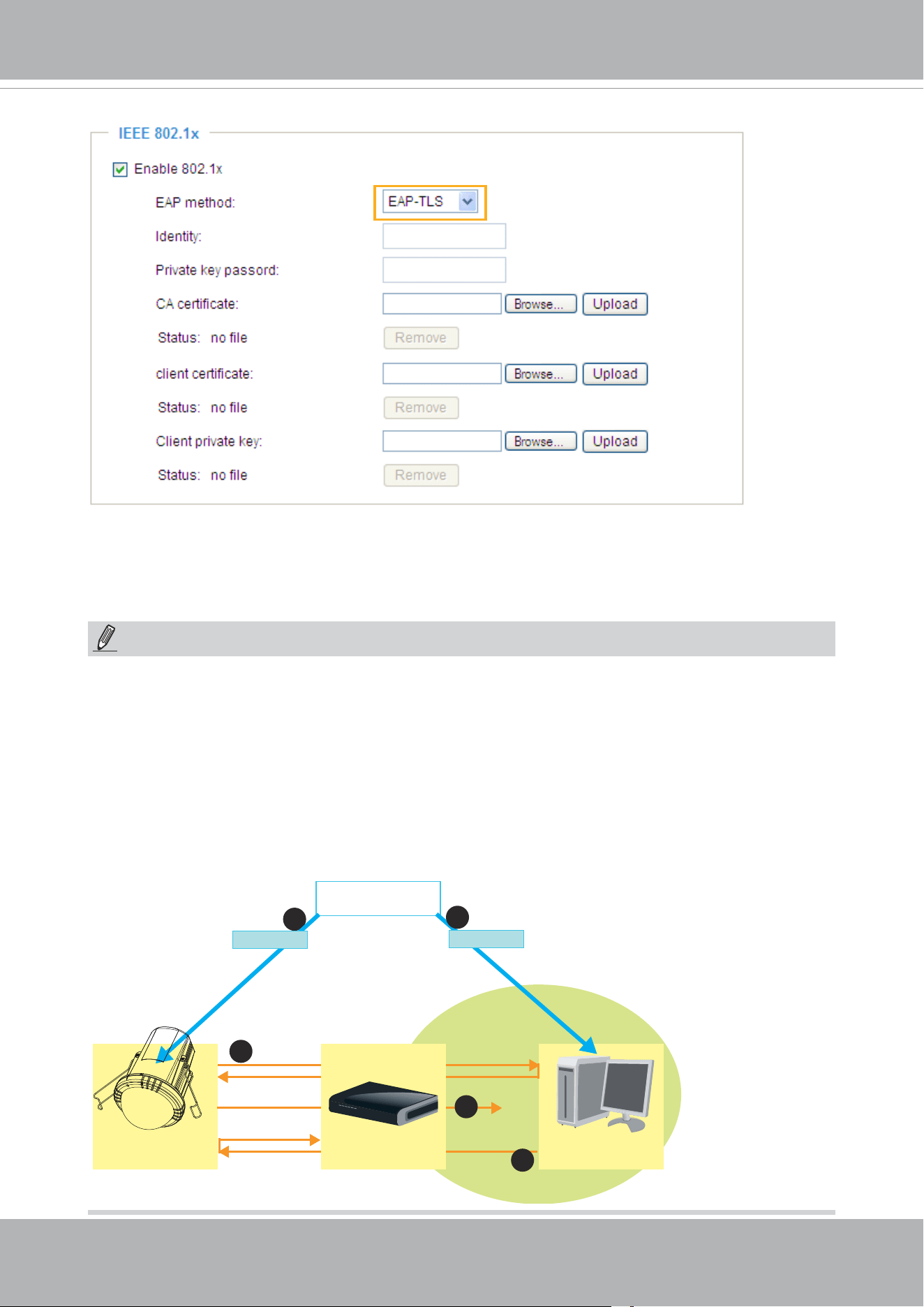 IEEE 802.1x

Enable 802.1x

EAP method: EAP-TLS

Identity:

Private key passord:

CA certificate: Browse... Upload

Status: no file Remove

client certificate: Browse... Upload

Status: no file Remove

Client private key: Browse... Upload

Status: no file Remove